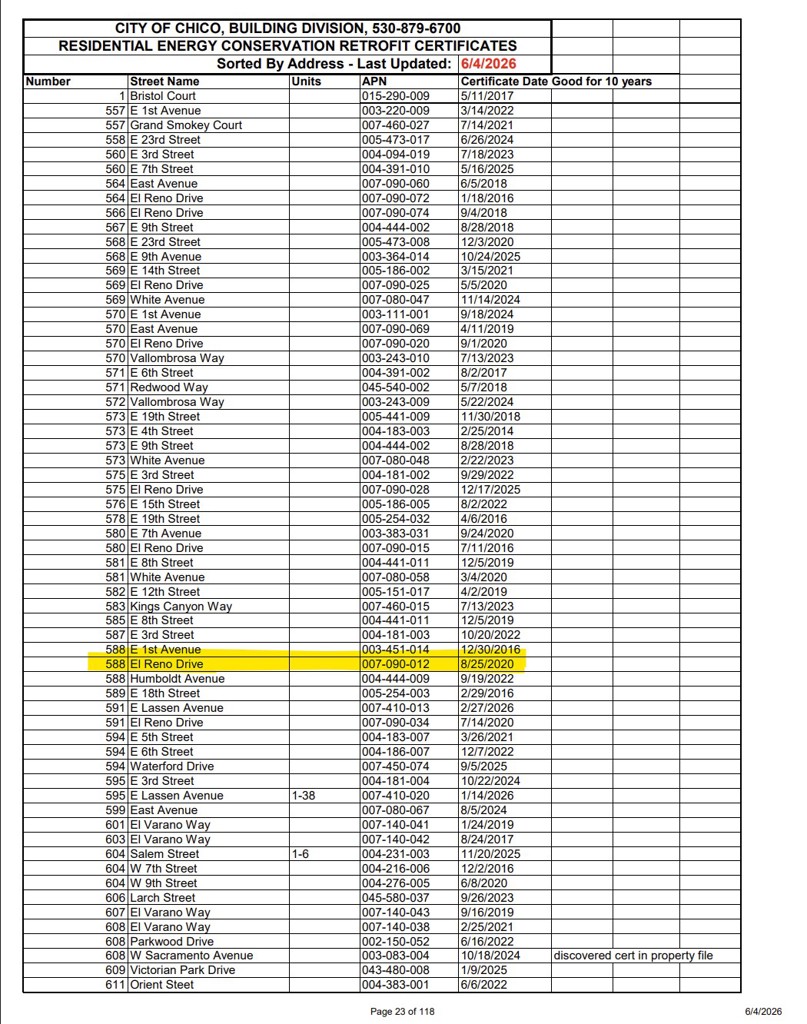 CITY OF CHICO, BUILDING DIVISION, 530-879-6700
RESIDENTIAL ENERGY CONSERVATION RETROFIT CERTIFICATES
Sorted By Address - Last Updated: 6/4/2026

| Number | Street Name | Units | APN | Certificate Date Good for 10 years | |
|---|---|---|---|---|---|
| 1 | Bristol Court | | 015-290-009 | 5/11/2017 | |
| 557 | E 1st Avenue | | 003-220-009 | 3/14/2022 | |
| 557 | Grand Smokey Court | | 007-460-027 | 7/14/2021 | |
| 558 | E 23rd Street | | 005-473-017 | 6/26/2024 | |
| 560 | E 3rd Street | | 004-094-019 | 7/18/2023 | |
| 560 | E 7th Street | | 004-391-010 | 5/16/2025 | |
| 564 | East Avenue | | 007-090-060 | 6/5/2018 | |
| 564 | El Reno Drive | | 007-090-072 | 1/18/2016 | |
| 566 | El Reno Drive | | 007-090-074 | 9/4/2018 | |
| 567 | E 9th Street | | 004-444-002 | 8/28/2018 | |
| 568 | E 23rd Street | | 005-473-008 | 12/3/2020 | |
| 568 | E 9th Avenue | | 003-364-014 | 10/24/2025 | |
| 569 | E 14th Street | | 005-186-002 | 3/15/2021 | |
| 569 | El Reno Drive | | 007-090-025 | 5/5/2020 | |
| 569 | White Avenue | | 007-080-047 | 11/14/2024 | |
| 570 | E 1st Avenue | | 003-111-001 | 9/18/2024 | |
| 570 | East Avenue | | 007-090-069 | 4/11/2019 | |
| 570 | El Reno Drive | | 007-090-020 | 9/1/2020 | |
| 570 | Vallombrosa Way | | 003-243-010 | 7/13/2023 | |
| 571 | E 6th Street | | 004-391-002 | 8/2/2017 | |
| 571 | Redwood Way | | 045-540-002 | 5/7/2018 | |
| 572 | Vallombrosa Way | | 003-243-009 | 5/22/2024 | |
| 573 | E 19th Street | | 005-441-009 | 11/30/2018 | |
| 573 | E 4th Street | | 004-183-003 | 2/25/2014 | |
| 573 | E 9th Street | | 004-444-002 | 8/28/2018 | |
| 573 | White Avenue | | 007-080-048 | 2/22/2023 | |
| 575 | E 3rd Street | | 004-181-002 | 9/29/2022 | |
| 575 | El Reno Drive | | 007-090-028 | 12/17/2025 | |
| 576 | E 15th Street | | 005-186-005 | 8/2/2022 | |
| 578 | E 19th Street | | 005-254-032 | 4/6/2016 | |
| 580 | E 7th Avenue | | 003-383-031 | 9/24/2020 | |
| 580 | El Reno Drive | | 007-090-015 | 7/11/2016 | |
| 581 | E 8th Street | | 004-441-011 | 12/5/2019 | |
| 581 | White Avenue | | 007-080-058 | 3/4/2020 | |
| 582 | E 12th Street | | 005-151-017 | 4/2/2019 | |
| 583 | Kings Canyon Way | | 007-460-015 | 7/13/2023 | |
| 585 | E 8th Street | | 004-441-011 | 12/5/2019 | |
| 587 | E 3rd Street | | 004-181-003 | 10/20/2022 | |
| 588 | E 1st Avenue | | 003-451-014 | 12/30/2016 | |
| 588 | El Reno Drive | | 007-090-012 | 8/25/2020 | |
| 588 | Humboldt Avenue | | 004-444-009 | 9/19/2022 | |
| 589 | E 18th Street | | 005-254-003 | 2/29/2016 | |
| 591 | E Lassen Avenue | | 007-410-013 | 2/27/2026 | |
| 591 | El Reno Drive | | 007-090-034 | 7/14/2020 | |
| 594 | E 5th Street | | 004-183-007 | 3/26/2021 | |
| 594 | E 6th Street | | 004-186-007 | 12/7/2022 | |
| 594 | Waterford Drive | | 007-450-074 | 9/5/2025 | |
| 595 | E 3rd Street | | 004-181-004 | 10/22/2024 | |
| 595 | E Lassen Avenue | 1-38 | 007-410-020 | 1/14/2026 | |
| 599 | East Avenue | | 007-080-067 | 8/5/2024 | |
| 601 | El Varano Way | | 007-140-041 | 1/24/2019 | |
| 603 | El Varano Way | | 007-140-042 | 8/24/2017 | |
| 604 | Salem Street | 1-6 | 004-231-003 | 11/20/2025 | |
| 604 | W 7th Street | | 004-216-006 | 12/2/2016 | |
| 604 | W 9th Street | | 004-276-005 | 6/8/2020 | |
| 606 | Larch Street | | 045-580-037 | 9/26/2023 | |
| 607 | El Varano Way | | 007-140-043 | 9/16/2019 | |
| 608 | El Varano Way | | 007-140-038 | 2/25/2021 | |
| 608 | Parkwood Drive | | 002-150-052 | 6/16/2022 | |
| 608 | W Sacramento Avenue | | 003-083-004 | 10/18/2024 | discovered cert in property file |
| 609 | Victorian Park Drive | | 043-480-008 | 1/9/2025 | |
| 611 | Orient Steet | | 004-383-001 | 6/6/2022 | |

Page 23 of 118

6/4/2026